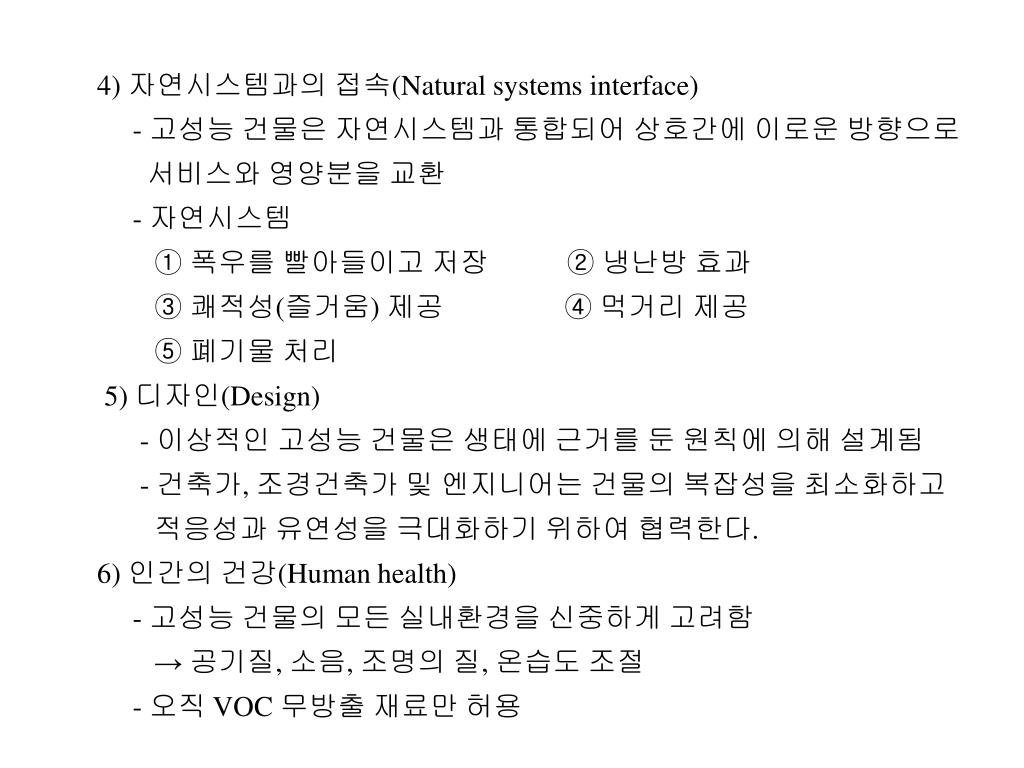 4) 자연시스템과의 접속(Natural systems interface)

- 고성능 건물은 자연시스템과 통합되어 상호간에 이로운 방향으로 서비스와 영양분을 교환

- 자연시스템

① 폭우를 빨아들이고 저장 ② 냉난방 효과

③ 쾌적성(즐거움) 제공 ④ 먹거리 제공

⑤ 폐기물 처리

5) 디자인(Design)

- 이상적인 고성능 건물은 생태에 근거를 둔 원칙에 의해 설계됨

- 건축가, 조경건축가 및 엔지니어는 건물의 복잡성을 최소화하고 적응성과 유연성을 극대화하기 위하여 협력한다.

6) 인간의 건강(Human health)

- 고성능 건물의 모든 실내환경을 신중하게 고려함

→ 공기질, 소음, 조명의 질, 온습도 조절

- 오직 VOC 무방출 재료만 허용